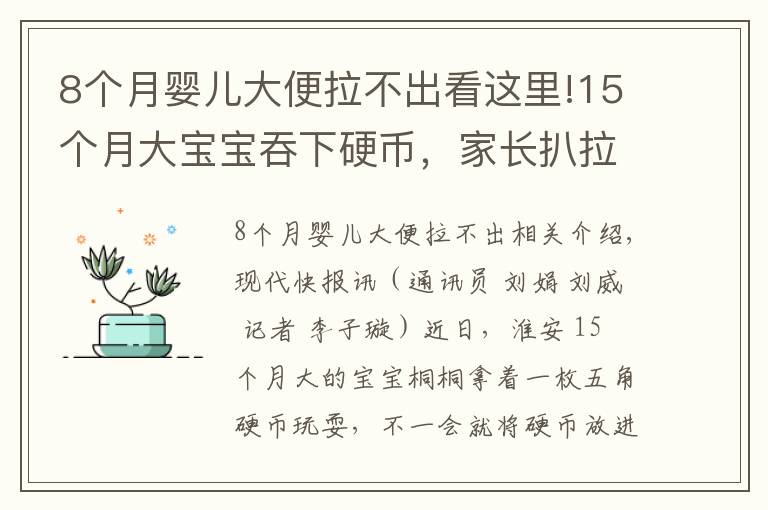 8个月婴儿大便拉不出看这里!15个月大宝宝吞下硬币，家长扒拉

8个月婴儿大便拉不出相关介绍，现代快报讯（通讯员 刘娟 刘威 记者 李子璇）近日，淮安15个月大的宝宝桐桐拿着一枚五角硬币玩耍，不一会就将硬币放进